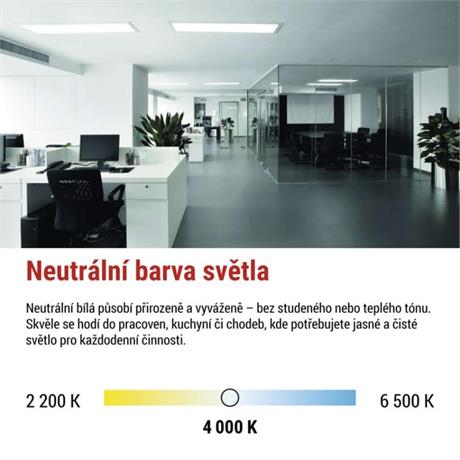 Neutrální barva světla

Neutrální bílá působí přirozeně a vyváženě – bez studeného nebo teplého tónu. Skvěle se hodí do pracoven, kuchyní či chodeb, kde potřebujete jasné a čisté světlo pro každodenní činnosti.

2 200 K

6 500 K

4 000 K